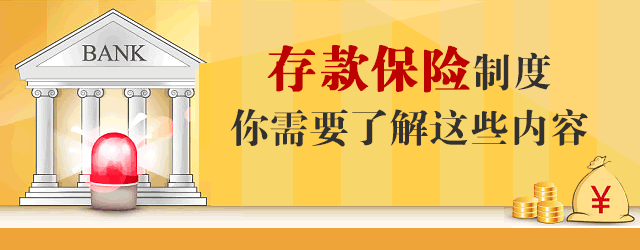 BANK

存款保险制度
你需要了解这些内容

¥